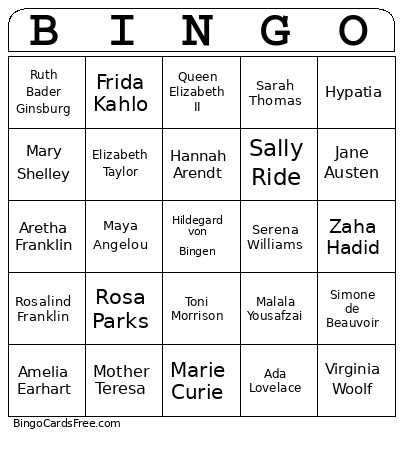 | B | I | N | G | O |
|---|---|---|---|---|
| Ruth Bader Ginsburg | Frida Kahlo | Queen Elizabeth II | Sarah Thomas | Hypatia |
| Mary Shelley | Elizabeth Taylor | Hannah Arendt | Sally Ride | Jane Austen |
| Aretha Franklin | Maya Angelou | Hildegard von Bingen | Serena Williams | Zaha Hadid |
| Rosalind Franklin | Rosa Parks | Toni Morrison | Malala Yousafzai | Simone de Beauvoir |
| Amelia Earhart | Mother Teresa | Marie Curie | Ada Lovelace | Virginia Woolf |

BingoCardsFree.com